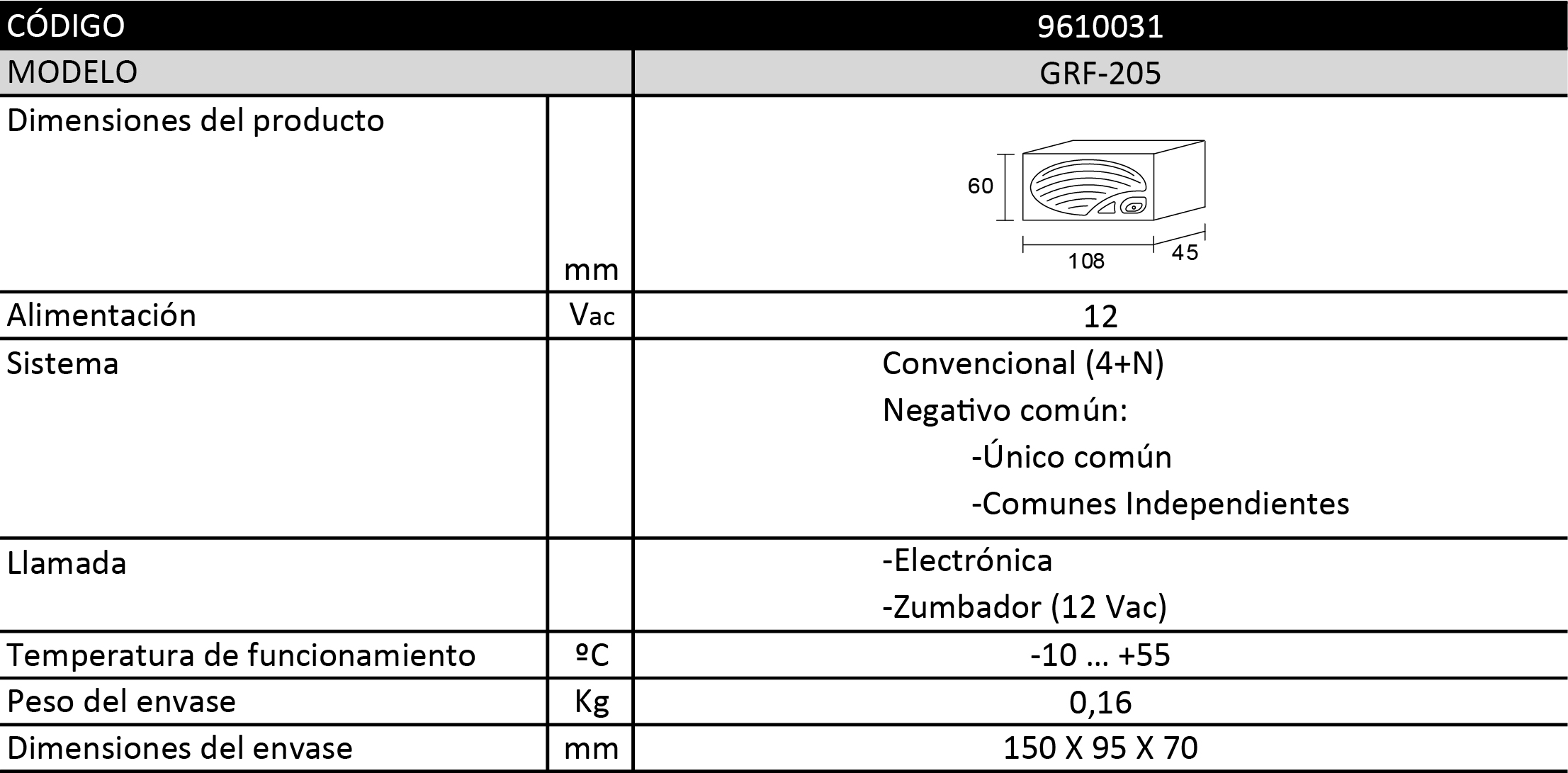 | CÓDIGO | | 9610031 |
|---|---|---|
| MODELO | | GRF-205 |
| Dimensiones del producto | mm | 60 108 45 |
| Alimentación | Vac | 12 |
| Sistema | | Convencional (4+N) Negativo común: -Único común -Comunes Independientes |
| Llamada | | -Electrónica -Zumbador (12 Vac) |
| Temperatura de funcionamiento | ºC | -10 ... +55 |
| Peso del envase | Kg | 0,16 |
| Dimensiones del envase | mm | 150 X 95 X 70 |